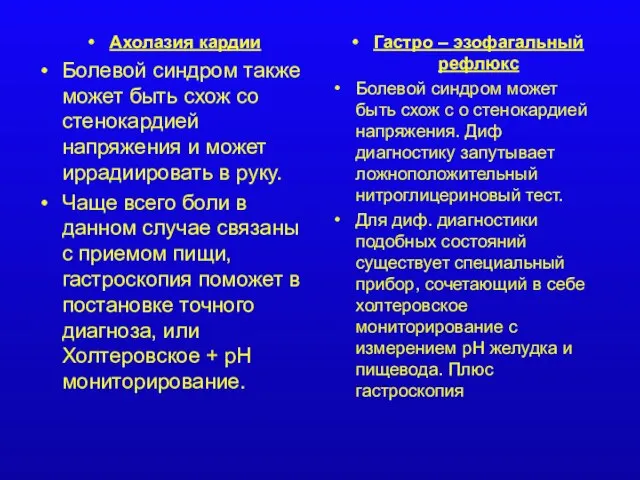 • Ахолазия кардии

• Болевой синдром также может быть схож со стенокардией напряжения и может иррадиировать в руку.

• Чаще всего боли в данном случае связаны с приемом пищи, гастроскопия поможет в постановке точного диагноза, или Холтеровское + pH мониторирование.

• Гастро – эзофагальный рефлюкс

• Болевой синдром может быть схож с о стенокардией напряжения. Диф диагностику запутывает ложноположительный нитроглицериновый тест.

• Для диф. диагностики подобных состояний существует специальный прибор, сочетающий в себе холтеровское мониторирование с измерением pH желудка и пищевода. Плюс гастроскопия